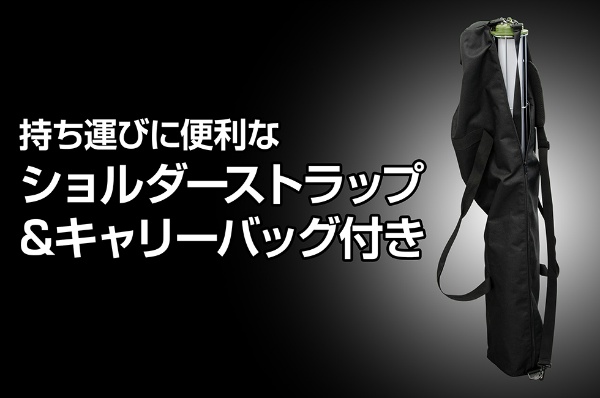 持ち運びに便利な
ショルダーストラップ
&キャリーバッグ付き